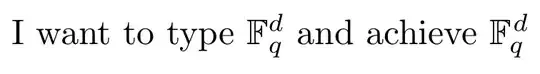 I want to type $\mathbb{F}_q^d$ and achieve $\mathbb{F}_q^d$